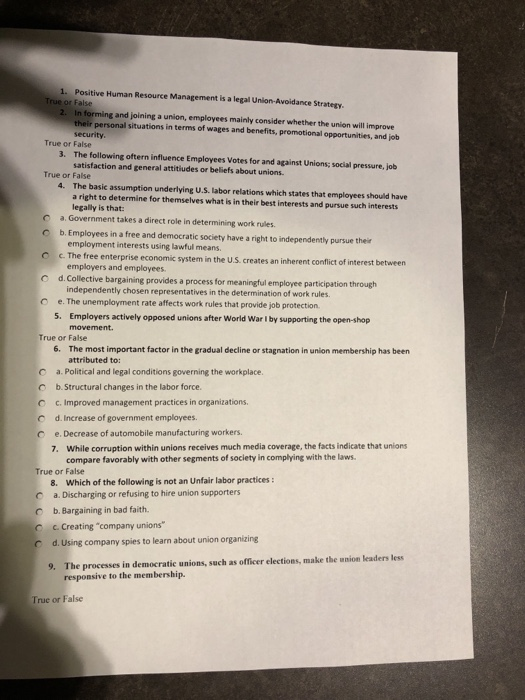 1. Positive Human Resource Management is a legal Union-Avoidance Strategy.
True or False

2. In forming and joining a union, employees mainly consider whether the union will improve their personal situations in terms of wages and benefits, promotional opportunities, and job security.
True or False

3. The following oftern influence Employees Votes for and against Unions; social pressure, job satisfaction and general attitiudes or beliefs about unions.
True or False

4. The basic assumption underlying U.S. labor relations which states that employees should have a right to determine for themselves what is in their best interests and pursue such interests legally is that:

a. Government takes a direct role in determining work rules.

b. Employees in a free and democratic society have a right to independently pursue their employment interests using lawful means.

c. The free enterprise economic system in the U.S. creates an inherent conflict of interest between employers and employees.

d. Collective bargaining provides a process for meaningful employee participation through independently chosen representatives in the determination of work rules.

e. The unemployment rate affects work rules that provide job protection.

5. Employers actively opposed unions after World War I by supporting the open-shop movement.
True or False

6. The most important factor in the gradual decline or stagnation in union membership has been attributed to:

a. Political and legal conditions governing the workplace.

b. Structural changes in the labor force.

c. Improved management practices in organizations.

d. Increase of government employees.

e. Decrease of automobile manufacturing workers.

7. While corruption within unions receives much media coverage, the facts indicate that unions compare favorably with other segments of society in complying with the laws.
True or False

8. Which of the following is not an Unfair labor practices :

a. Discharging or refusing to hire union supporters

b. Bargaining in bad faith.

c. Creating "company unions"

d. Using company spies to learn about union organizing

9. The processes in democratic unions, such as officer elections, make the union leaders less responsive to the membership.

True or False